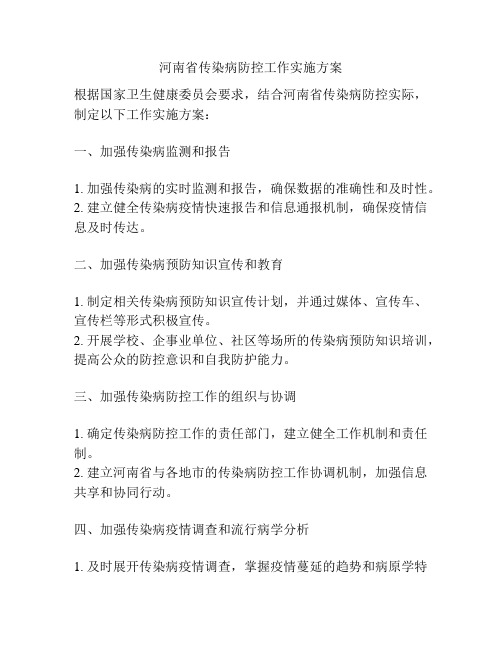 河南省传染病防控工作实施方案

根据国家卫生健康委员会要求，结合河南省传染病防控实际，制定以下工作实施方案：

一、加强传染病监测和报告

1. 加强传染病的实时监测和报告，确保数据的准确性和及时性。
2. 建立健全传染病疫情快速报告和信息通报机制，确保疫情信息及时传达。

二、加强传染病预防知识宣传和教育

1. 制定相关传染病预防知识宣传计划，并通过媒体、宣传车、宣传栏等形式积极宣传。
2. 开展学校、企事业单位、社区等场所的传染病预防知识培训，提高公众的防控意识和自我防护能力。

三、加强传染病防控工作的组织与协调

1. 确定传染病防控工作的责任部门，建立健全工作机制和责任制。
2. 建立河南省与各地市的传染病防控工作协调机制，加强信息共享和协同行动。

四、加强传染病疫情调查和流行病学分析

1. 及时展开传染病疫情调查，掌握疫情蔓延的趋势和病原学特